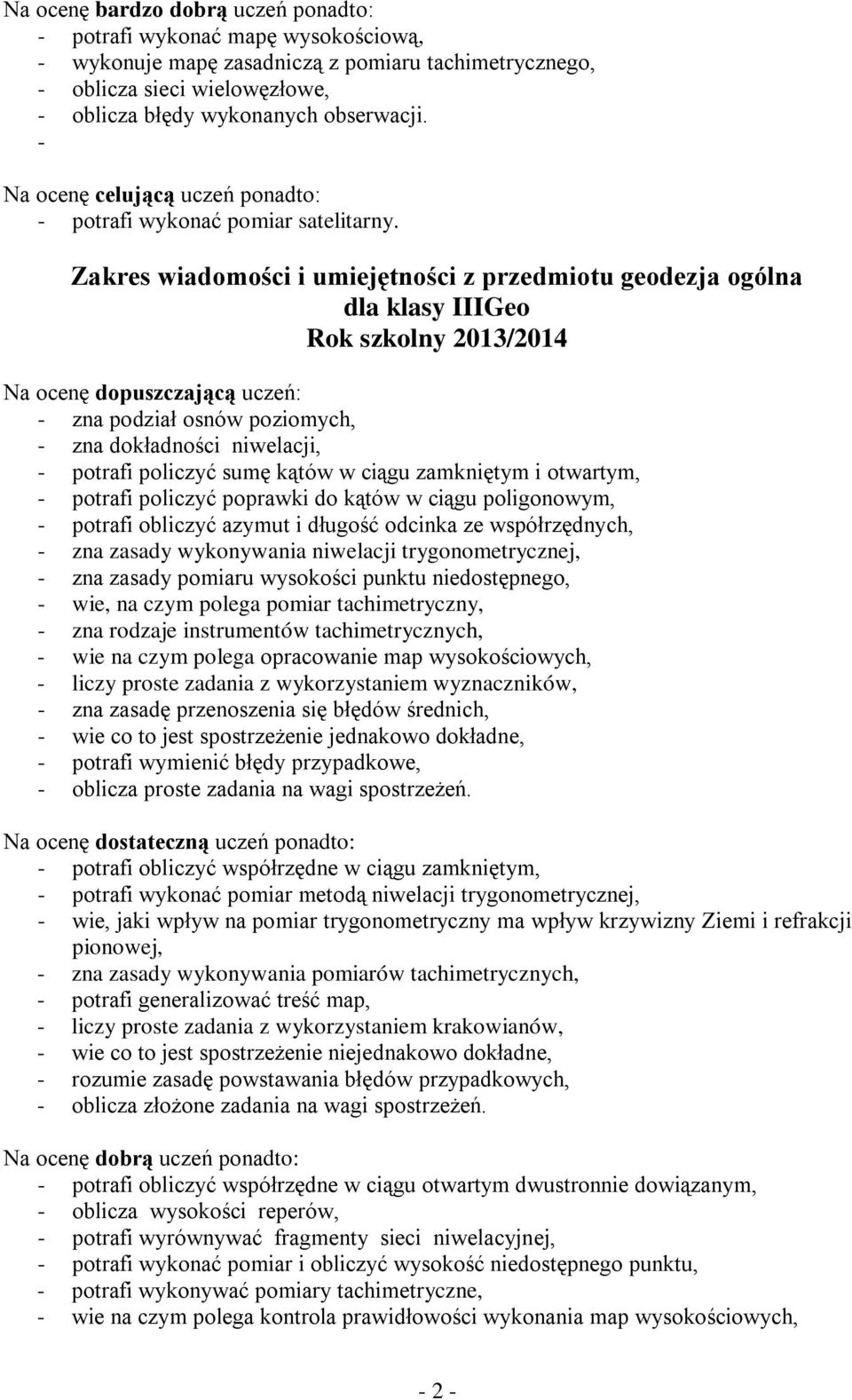 Na ocenę bardzo dobrą uczeń ponadto:
- potrafi wykonać mapę wysokościową,
- wykonuje mapę zasadniczą z pomiaru tachimetrycznego,
- oblicza sieci wielowęzłowe,
- oblicza błędy wykonanych obserwacji.
-

Na ocenę celującą uczeń ponadto:
- potrafi wykonać pomiar satelitarny.

Zakres wiadomości i umiejętności z przedmiotu geodezja ogólna dla klasy IIIGeo
Rok szkolny 2013/2014

Na ocenę dopuszczającą uczeń:
- zna podział osnów poziomych,
- zna dokładności niwelacji,
- potrafi policzyć sumę kątów w ciągu zamkniętym i otwartym,
- potrafi policzyć poprawki do kątów w ciągu poligonowym,
- potrafi obliczyć azymut i długość odcinka ze współrzędnych,
- zna zasady wykonywania niwelacji trygonometrycznej,
- zna zasady pomiaru wysokości punktu niedostępnego,
- wie, na czym polega pomiar tachimetryczny,
- zna rodzaje instrumentów tachimetrycznych,
- wie na czym polega opracowanie map wysokościowych,
- liczy proste zadania z wykorzystaniem wyznaczników,
- zna zasadę przenoszenia się błędów średnich,
- wie co to jest spostrzeżenie jednakowo dokładne,
- potrafi wymienić błędy przypadkowe,
- oblicza proste zadania na wagi spostrzeżeń.

Na ocenę dostateczną uczeń ponadto:
- potrafi obliczyć współrzędne w ciągu zamkniętym,
- potrafi wykonać pomiar metodą niwelacji trygonometrycznej,
- wie, jaki wpływ na pomiar trygonometryczny ma wpływ krzywizny Ziemi i refrakcji pionowej,
- zna zasady wykonywania pomiarów tachimetrycznych,
- potrafi generalizować treść map,
- liczy proste zadania z wykorzystaniem krakowianów,
- wie co to jest spostrzeżenie niejednakowo dokładne,
- rozumie zasadę powstawania błędów przypadkowych,
- oblicza złożone zadania na wagi spostrzeżeń.

Na ocenę dobrą uczeń ponadto:
- potrafi obliczyć współrzędne w ciągu otwartym dwustronnie dowiązanym,
- oblicza wysokości reperów,
- potrafi wyrównywać fragmenty sieci niwelacyjnej,
- potrafi wykonać pomiar i obliczyć wysokość niedostępnego punktu,
- potrafi wykonywać pomiary tachimetryczne,
- wie na czym polega kontrola prawidłowości wykonania map wysokościowych,

- 2 -